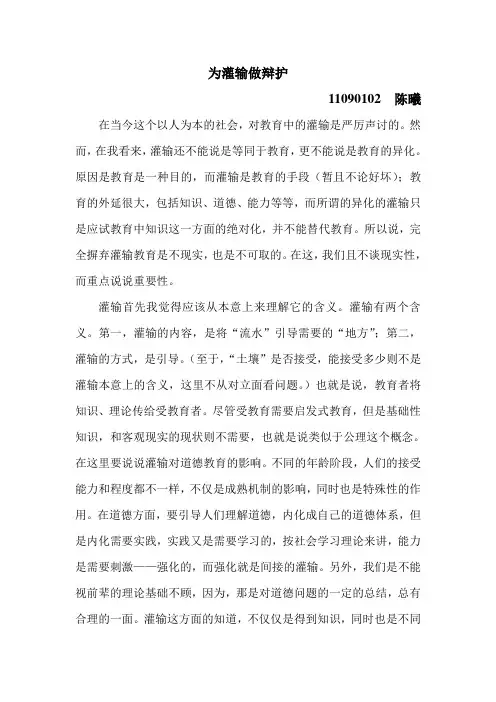 为灌输做辩护

11090102 陈曦

在当今这个以人为本的社会，对教育中的灌输是严厉声讨的。然而，在我看来，灌输还不能说是等同于教育，更不能说是教育的异化。原因是教育是一种目的，而灌输是教育的手段（暂且不论好坏）；教育的外延很大，包括知识、道德、能力等等，而所谓的异化的灌输只是应试教育中知识这一方面的绝对化，并不能替代教育。所以说，完全摒弃灌输教育是不现实，也是不可取的。在这，我们且不谈现实性，而重点说说重要性。

灌输首先我觉得应该从本意上来理解它的含义。灌输有两个含义。第一，灌输的内容，是将“流水”引导需要的“地方”；第二，灌输的方式，是引导。（至于，“土壤”是否接受，能接受多少则不是灌输本意上的含义，这里不从对立面看问题。）也就是说，教育者将知识、理论传给受教育者。尽管受教育需要启发式教育，但是基础性知识，和客观现实的现状则不需要，也就是说类似于公理这个概念。在这里要说说灌输对道德教育的影响。不同的年龄阶段，人们的接受能力和程度都不一样，不仅是成熟机制的影响，同时也是特殊性的作用。在道德方面，要引导人们理解道德，内化成自己的道德体系，但是内化需要实践，实践又是需要学习的，按社会学习理论来讲，能力是需要刺激——强化的，而强化就是间接的灌输。另外，我们是不能视前辈的理论基础不顾，因为，那是对道德问题的一定的总结，总有合理的一面。灌输这方面的知道，不仅仅是得到知识，同时也是不同